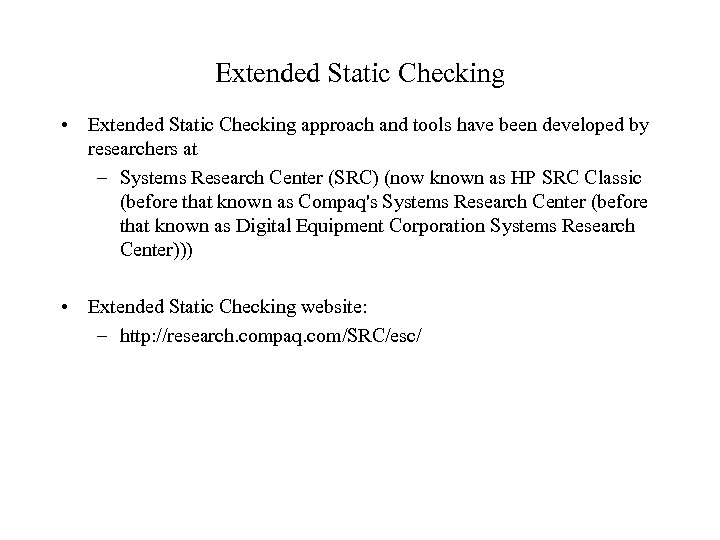 Extended Static Checking

• Extended Static Checking approach and tools have been developed by researchers at
  – Systems Research Center (SRC) (now known as HP SRC Classic (before that known as Compaq's Systems Research Center (before that known as Digital Equipment Corporation Systems Research Center)))

• Extended Static Checking website:
  – http://research.compaq.com/SRC/esc/